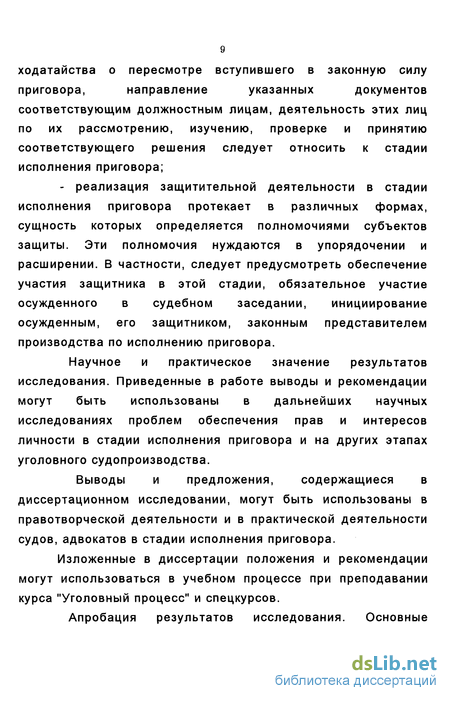 9

ходатайства о пересмотре вступившего в законную силу приговора, направление указанных документов соответствующим должностным лицам, деятельность этих лиц по их рассмотрению, изучению, проверке и принятию соответствующего решения следует относить к стадии исполнения приговора;

- реализация защитительной деятельности в стадии исполнения приговора протекает в различных формах, сущность которых определяется полномочиями субъектов защиты. Эти полномочия нуждаются в упорядочении и расширении. В частности, следует предусмотреть обеспечение участия защитника в этой стадии, обязательное участие осужденного в судебном заседании, инициирование осужденным, его защитником, законным представителем производства по исполнению приговора.

Научное и практическое значение результатов исследования. Приведенные в работе выводы и рекомендации могут быть использованы в дальнейших научных исследованиях проблем обеспечения прав и интересов личности в стадии исполнения приговора и на других этапах уголовного судопроизводства.

Выводы и предложения, содержащиеся в диссертационном исследовании, могут быть использованы в правотворческой деятельности и в практической деятельности судов, адвокатов в стадии исполнения приговора.

Изложенные в диссертации положения и рекомендации могут использоваться в учебном процессе при преподавании курса "Уголовный процесс" и спецкурсов.

Апробация результатов исследования. Основные

dsLib.net
библиотека диссертаций